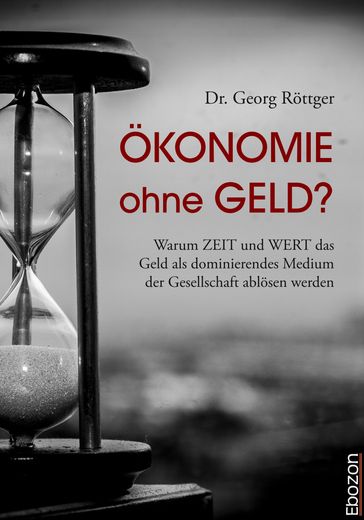 Dr. Georg Röttger

ÖKONOMIE ohne GELD?

Warum ZEIT und WERT das Geld als dominierendes Medium der Gesellschaft ablösen werden

Ebozon